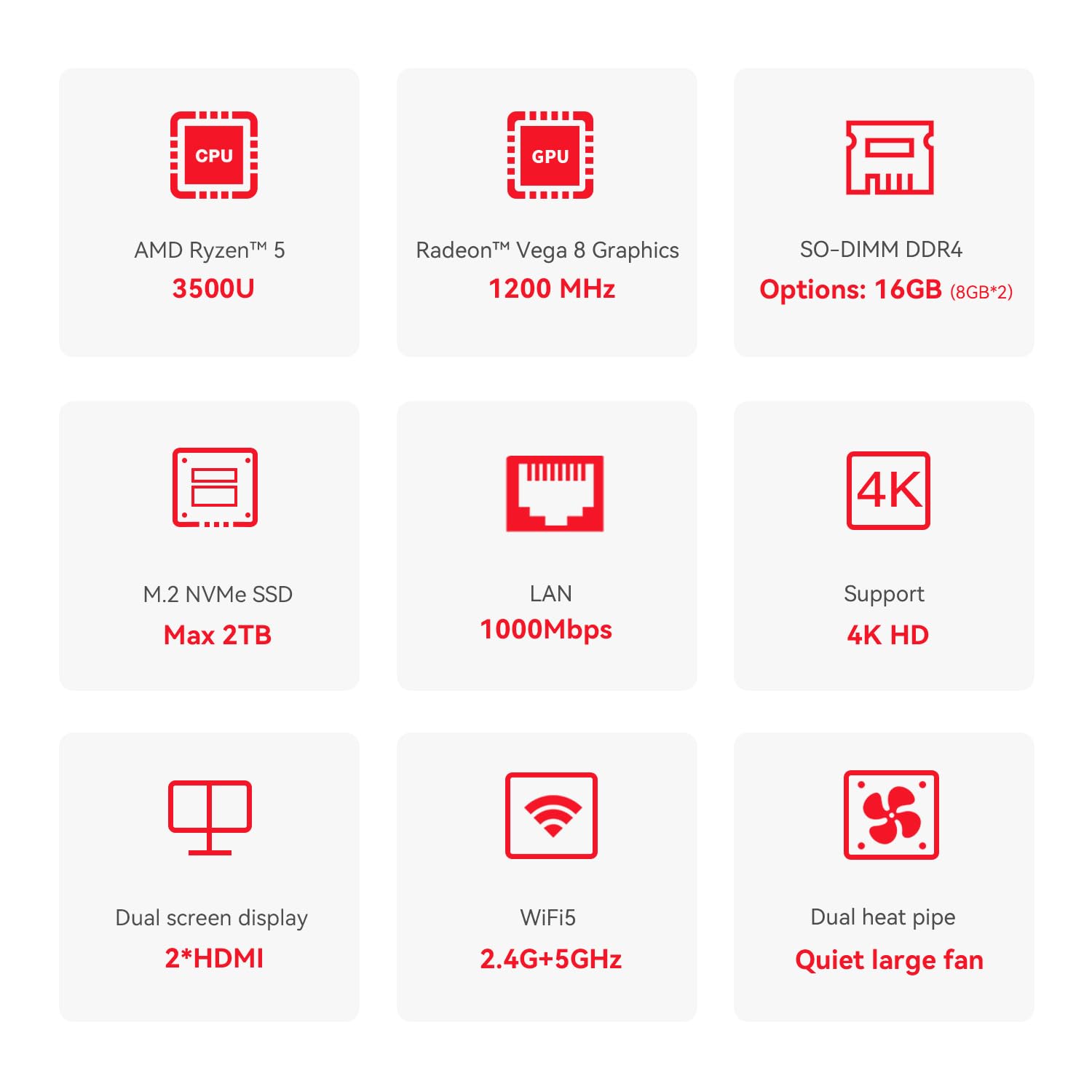 CPU

AMD Ryzen™ 5

3500U

GPU

Radeon™ Vega 8 Graphics

1200 MHz

SO-DIMM DDR4

Options: 16GB (8GB*2)

M.2 NVMe SSD

Max 2TB

LAN

1000Mbps

4K

Support

4K HD

Dual screen display

2*HDMI

WiFi5

2.4G+5GHz

Dual heat pipe

Quiet large fan